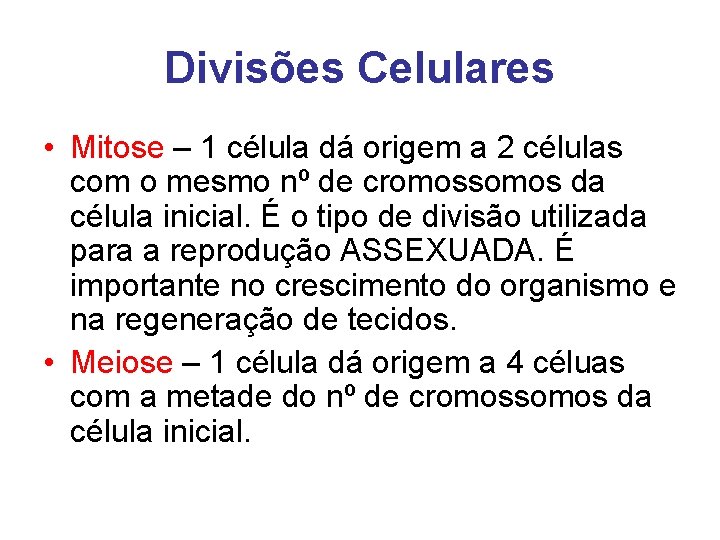 Divisões Celulares

• Mitose – 1 célula dá origem a 2 células com o mesmo nº de cromossomos da célula inicial. É o tipo de divisão utilizada para a reprodução ASSEXUADA. É importante no crescimento do organismo e na regeneração de tecidos.

• Meiose – 1 célula dá origem a 4 céluas com a metade do nº de cromossomos da célula inicial.